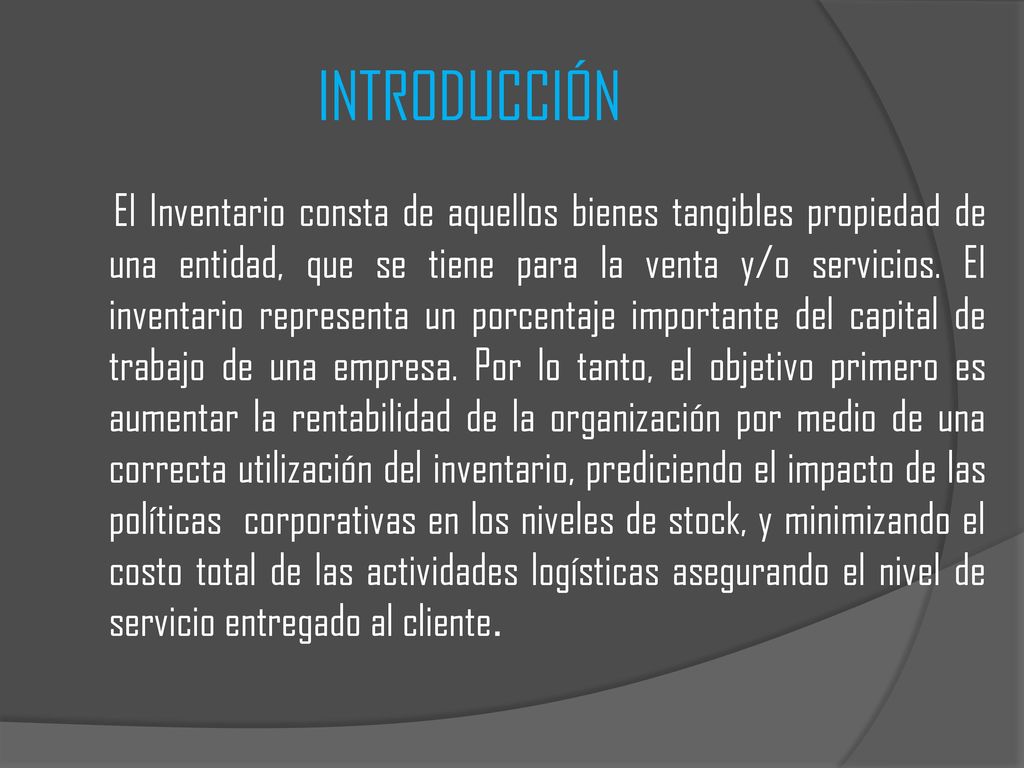 INTRODUCCIÓN

El Inventario consta de aquellos bienes tangibles propiedad de una entidad, que se tiene para la venta y/o servicios. El inventario representa un porcentaje importante del capital de trabajo de una empresa. Por lo tanto, el objetivo primero es aumentar la rentabilidad de la organización por medio de una correcta utilización del inventario, prediciendo el impacto de las políticas corporativas en los niveles de stock, y minimizando el costo total de las actividades logísticas asegurando el nivel de servicio entregado al cliente.